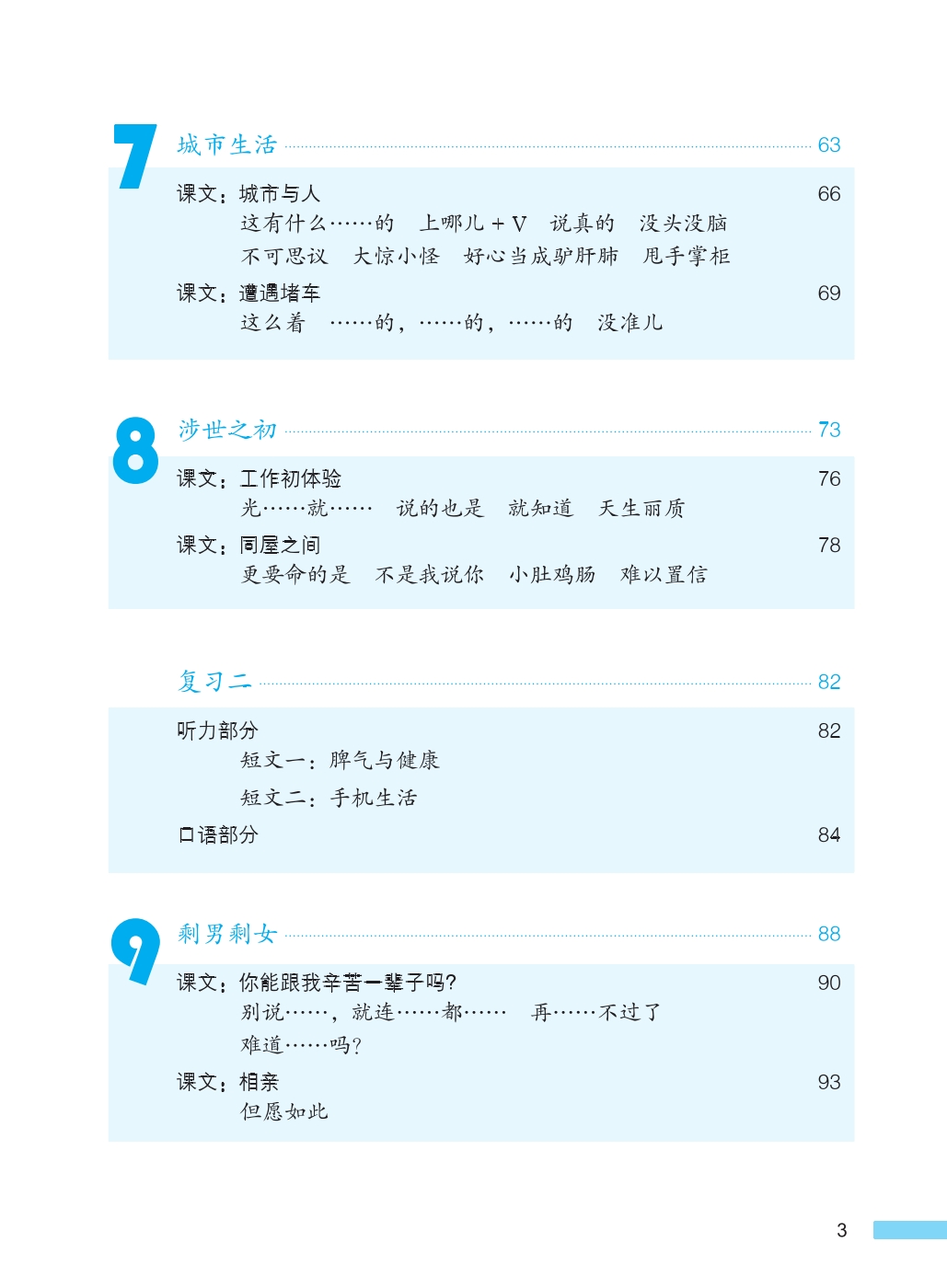 7 城市生活 63

课文：城市与人 66
这有什么……的　上哪儿 + V　说真的　没头没脑
不可思议　大惊小怪　好心当成驴肝肺　甩手掌柜

课文：遭遇堵车 69
这么着　……的，……的，……的　没准儿

8 涉世之初 73

课文：工作初体验 76
光……就……　说的也是　就知道　天生丽质

课文：同屋之间 78
更要命的是　不是我说你　小肚鸡肠　难以置信

复习二 82

听力部分 82
短文一：脾气与健康
短文二：手机生活

口语部分 84

9 剩男剩女 88

课文：你能跟我辛苦一辈子吗？ 90
别说……，就连……都……　再……不过了
难道……吗？

课文：相亲 93
但愿如此

3